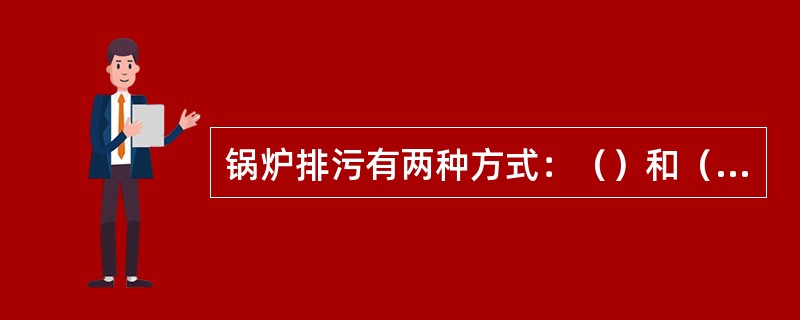 锅炉排污有两种方式：（）和（...